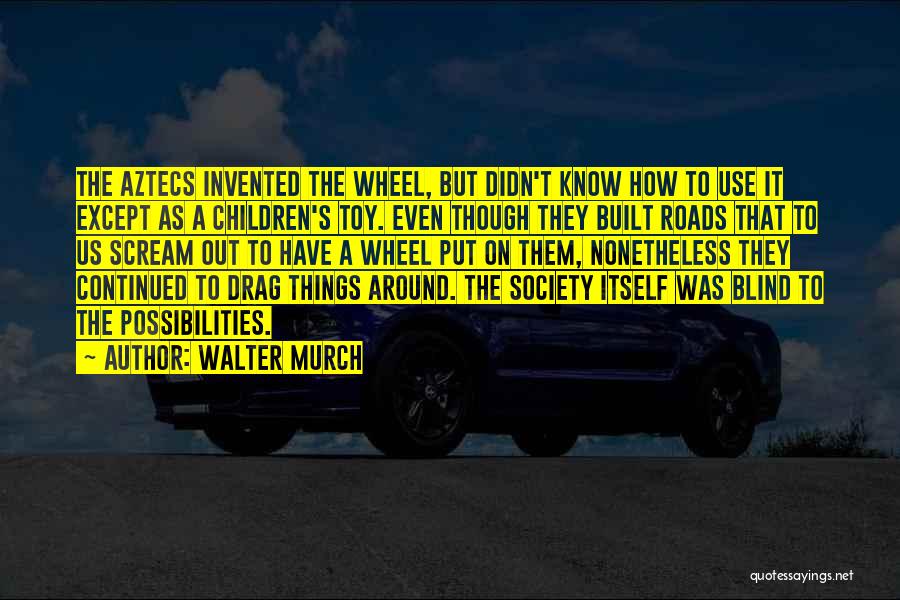 THE AZTECS INVENTED THE WHEEL, BUT DIDN'T KNOW HOW TO USE IT EXCEPT AS A CHILDREN'S TOY. EVEN THOUGH THEY BUILT ROADS THAT TO US SCREAM OUT TO HAVE A WHEEL PUT ON THEM, NONETHELESS THEY CONTINUED TO DRAG THINGS AROUND. THE SOCIETY ITSELF WAS BLIND TO THE POSSIBILITIES.

— AUTHOR: WALTER MURCH

quotessayings.net